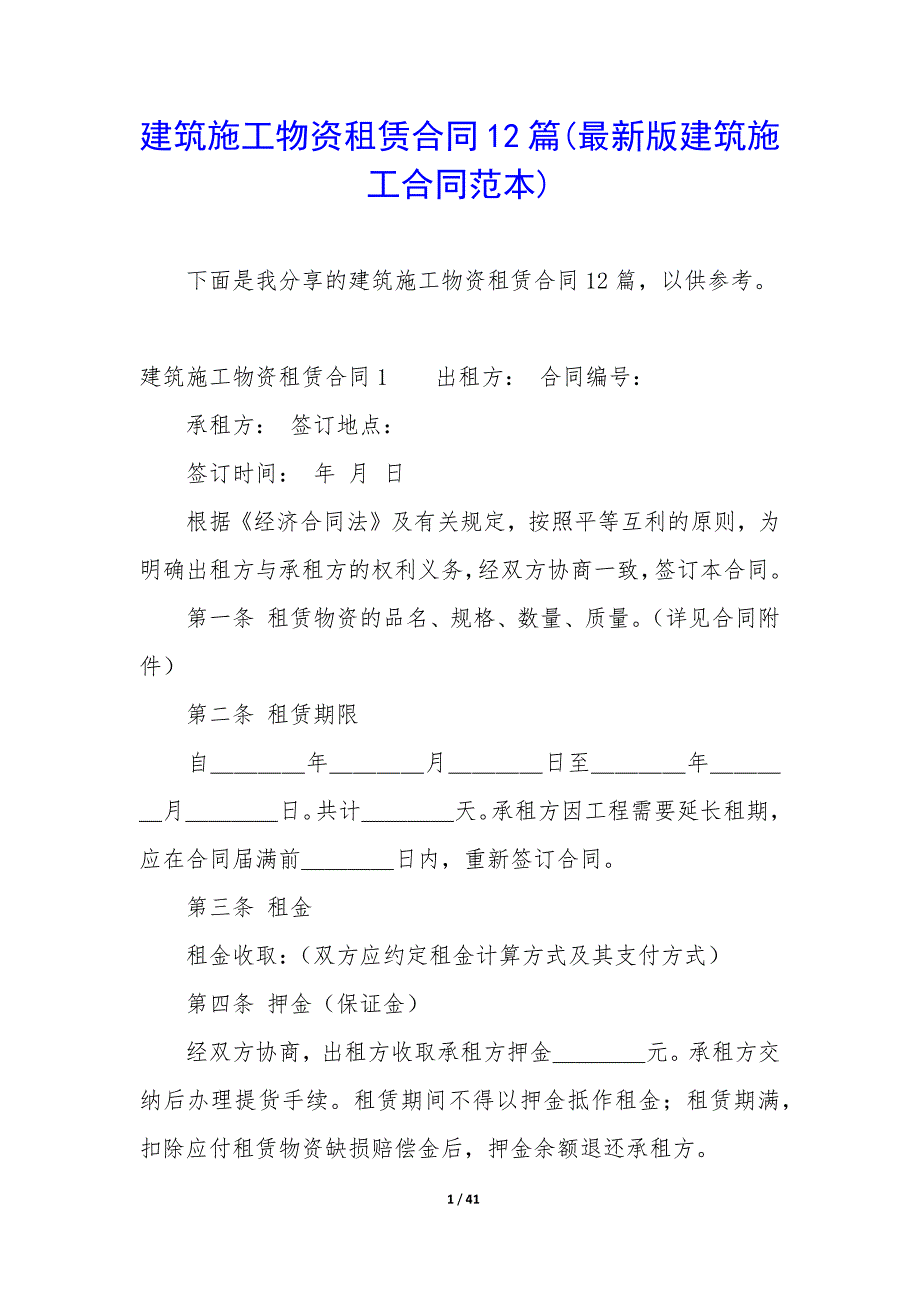 建筑施工物资租赁合同12篇(最新版建筑施工合同范本)

下面是我分享的建筑施工物资租赁合同12篇，以供参考。

建筑施工物资租赁合同1　　出租方：　合同编号：

承租方：　签订地点：

签订时间：　年　月　日

根据《经济合同法》及有关规定，按照平等互利的原则，为明确出租方与承租方的权利义务，经双方协商一致，签订本合同。

第一条 租赁物资的品名、规格、数量、质量。（详见合同附件）

第二条 租赁期限

自________年________月________日至________年________月________日。共计________天。承租方因工程需要延长租期，应在合同届满前________日内，重新签订合同。

第三条 租金

租金收取：（双方应约定租金计算方式及其支付方式）

第四条 押金（保证金）

经双方协商，出租方收取承租方押金________元。承租方交纳后办理提货手续。租赁期间不得以押金抵作租金；租赁期满，扣除应付租赁物资缺损赔偿金后，押金余额退还承租方。

1 / 41